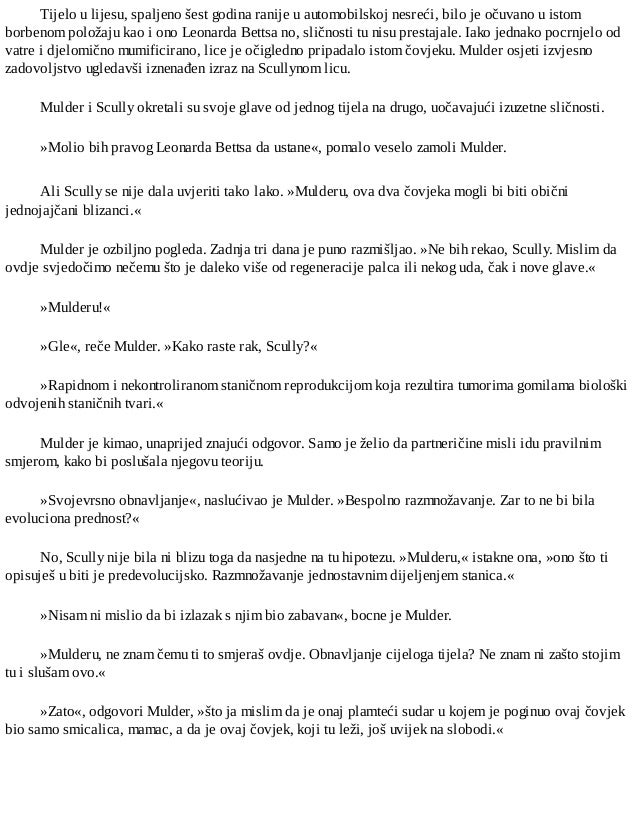 Tijelo u lijesu, spaljeno šest godina ranije u automobilskoj nesreći, bilo je očuvano u istom borbenom položaju kao i ono Leonarda Bettsa no, sličnosti tu nisu prestajale. Iako jednako pocrnjelo od vatre i djelomično mumificirano, lice je očigledno pripadalo istom čovjeku. Mulder osjeti izvjesno zadovoljstvo ugledavši iznenađen izraz na Scullynom licu.

Mulder i Scully okretali su svoje glave od jednog tijela na drugo, uočavajući izuzetne sličnosti.

»Molio bih pravog Leonarda Bettsa da ustane«, pomalo veselo zamoli Mulder.

Ali Scully se nije dala uvjeriti tako lako. »Mulderu, ova dva čovjeka mogli bi biti obični jednojajčani blizanci.«

Mulder je ozbiljno pogleda. Zadnja tri dana je puno razmišljao. »Ne bih rekao, Scully. Mislim da ovdje svjedočimo nečemu što je daleko više od regeneracije palca ili nekog uda, čak i nove glave.«

»Mulderu!«

»Gle«, reče Mulder. »Kako raste rak, Scully?«

»Rapidnom i nekontroliranom staničnom reprodukcijom koja rezultira tumorima gomilama biološki odvojenih staničnih tvari.«

Mulder je kimao, unaprijed znajući odgovor. Samo je želio da partneričine misli idu pravilnim smjerom, kako bi poslušala njegovu teoriju.

»Svojevrsno obnavljanje«, naslućivao je Mulder. »Bespolno razmnožavanje. Zar to ne bi bila evoluciona prednost?«

No, Scully nije bila ni blizu toga da nasjedne na tu hipotezu. »Mulderu,« istakne ona, »ono što ti opisuješ u biti je predevolucijsko. Razmnožavanje jednostavnim dijeljenjem stanica.«

»Nisam ni mislio da bi izlazak s njim bio zabavan«, bocne je Mulder.

»Mulderu, ne znam čemu ti to smjeraš ovdje. Obnavljanje cijeloga tijela? Ne znam ni zašto stojim tu i slušam ovo.«

»Zato«, odgovori Mulder, »što ja mislim da je onaj plamteći sudar u kojem je poginuo ovaj čovjek bio samo smicalica, mamac, a da je ovaj čovjek, koji tu leži, još uvijek na slobodi.«